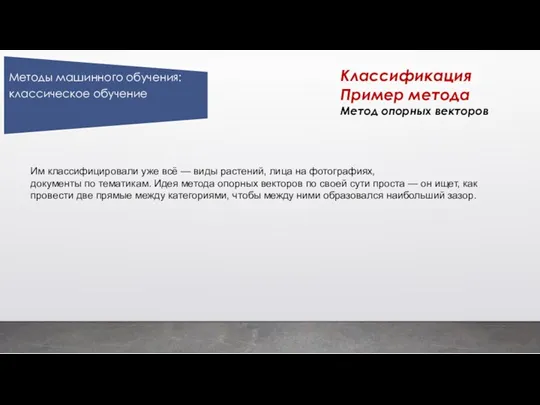 Методы машинного обучения: классическое обучение

Классификация
Пример метода
Метод опорных векторов

Им классифицировали уже всё — виды растений, лица на фотографиях, документы по тематикам. Идея метода опорных векторов по своей сути проста — он ищет, как провести две прямые между категориями, чтобы между ними образовался наибольший зазор.